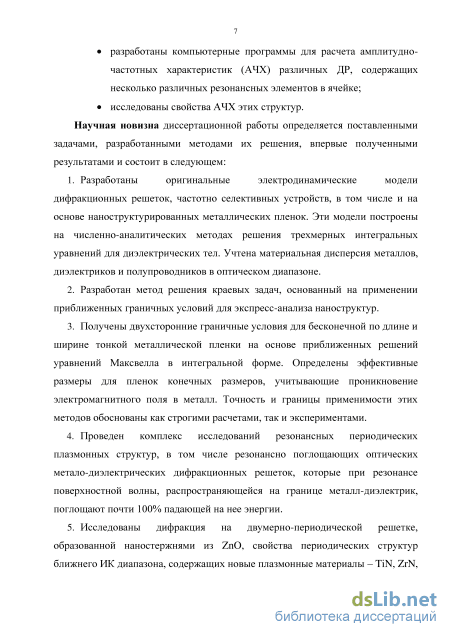 7

• разработаны компьютерные программы для расчета амплитудно-частотных характеристик (АЧХ) различных ДР, содержащих несколько различных резонансных элементов в ячейке;

• исследованы свойства АЧХ этих структур.

**Научная новизна** диссертационной работы определяется поставленными задачами, разработанными методами их решения, впервые полученными результатами и состоит в следующем:

1. Разработаны оригинальные электродинамические модели дифракционных решеток, частотно селективных устройств, в том числе и на основе наноструктурированных металлических пленок. Эти модели построены на численно-аналитических методах решения трехмерных интегральных уравнений для диэлектрических тел. Учтена материальная дисперсия металлов, диэлектриков и полупроводников в оптическом диапазоне.

2. Разработан метод решения краевых задач, основанный на применении приближенных граничных условий для экспресс-анализа наноструктур.

3. Получены двухсторонние граничные условия для бесконечной по длине и ширине тонкой металлической пленки на основе приближенных решений уравнений Максвелла в интегральной форме. Определены эффективные размеры для пленок конечных размеров, учитывающие проникновение электромагнитного поля в металл. Точность и границы применимости этих методов обоснованы как строгими расчетами, так и экспериментами.

4. Проведен комплекс исследований резонансных периодических плазмонных структур, в том числе резонансно поглощающих оптических метало-диэлектрических дифракционных решеток, которые при резонансе поверхностной волны, распространяющейся на границе металл-диэлектрик, поглощают почти 100% падающей на нее энергии.

5. Исследованы дифракция на двумерно-периодической решетке, образованной наностержнями из ZnO, свойства периодических структур ближнего ИК диапазона, содержащих новые плазмонные материалы – TiN, ZrN,

dsLib.net
библиотека диссертаций